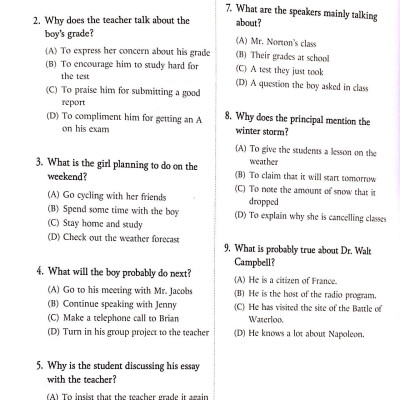 2. Why does the teacher talk about the boy's grade?

(A) To express her concern about his grade
(B) To encourage him to study hard for the test
(C) To praise him for submitting a good report
(D) To compliment him for getting an A on his exam

3. What is the girl planning to do on the weekend?

(A) Go cycling with her friends
(B) Spend some time with the boy
(C) Stay home and study
(D) Check out the weather forecast

4. What will the boy probably do next?

(A) Go to his meeting with Mr. Jacobs
(B) Continue speaking with Jenny
(C) Make a telephone call to Brian
(D) Turn in his group project to the teacher

5. Why is the student discussing his essay with the teacher?

(A) To insist that the teacher grade it again

7. What are the speakers mainly talking about?

(A) Mr. Norton's class
(B) Their grades at school
(C) A test they just took
(D) A question the boy asked in class

8. Why does the principal mention the winter storm?

(A) To give the students a lesson on the weather
(B) To claim that it will start tomorrow
(C) To note the amount of snow that it dropped
(D) To explain why she is cancelling classes

9. What is probably true about Dr. Walt Campbell?

(A) He is a citizen of France.
(B) He is the host of the radio program.
(C) He has visited the site of the Battle of Waterloo.
(D) He knows a lot about Napoleon.